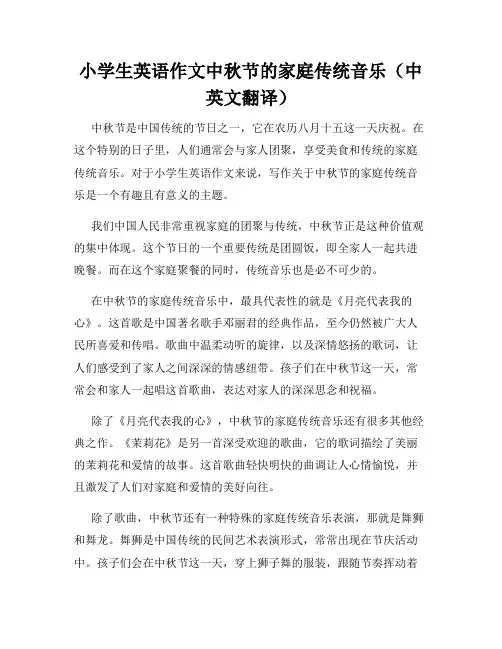 小学生英语作文中秋节的家庭传统音乐（中英文翻译）

中秋节是中国传统的节日之一，它在农历八月十五这一天庆祝。在这个特别的日子里，人们通常会与家人团聚，享受美食和传统的家庭传统音乐。对于小学生英语作文来说，写作关于中秋节的家庭传统音乐是一个有趣且有意义的主题。

我们中国人民非常重视家庭的团聚与传统，中秋节正是这种价值观的集中体现。这个节日的一个重要传统是团圆饭，即全家人一起共进晚餐。而在这个家庭聚餐的同时，传统音乐也是必不可少的。

在中秋节的家庭传统音乐中，最具代表性的就是《月亮代表我的心》。这首歌是中国著名歌手邓丽君的经典作品，至今仍然被广大人民所喜爱和传唱。歌曲中温柔动听的旋律，以及深情悠扬的歌词，让人们感受到了家人之间深深的情感纽带。孩子们在中秋节这一天，常常会和家人一起唱这首歌曲，表达对家人的深深思念和祝福。

除了《月亮代表我的心》，中秋节的家庭传统音乐还有很多其他经典之作。《茉莉花》是另一首深受欢迎的歌曲，它的歌词描绘了美丽的茉莉花和爱情的故事。这首歌曲轻快明快的曲调让人心情愉悦，并且激发了人们对家庭和爱情的美好向往。

除了歌曲，中秋节还有一种特殊的家庭传统音乐表演，那就是舞狮和舞龙。舞狮是中国传统的民间艺术表演形式，常常出现在节庆活动中。孩子们会在中秋节这一天，穿上狮子舞的服装，跟随节奏挥动着